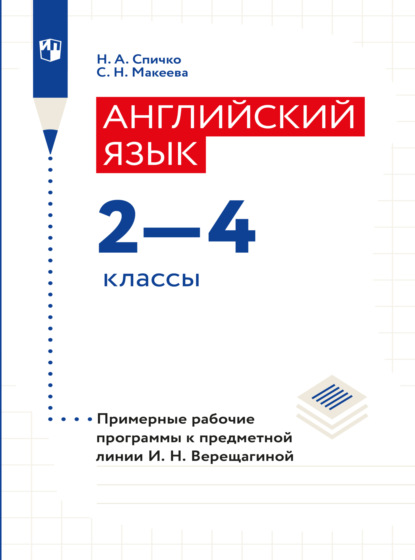 Н. А. Спичко
С. Н. Макеева

АНГЛИЙСКИЙ ЯЗЫК

2—4

классы

Примерные рабочие программы к предметной линии И. Н. Верещагиной